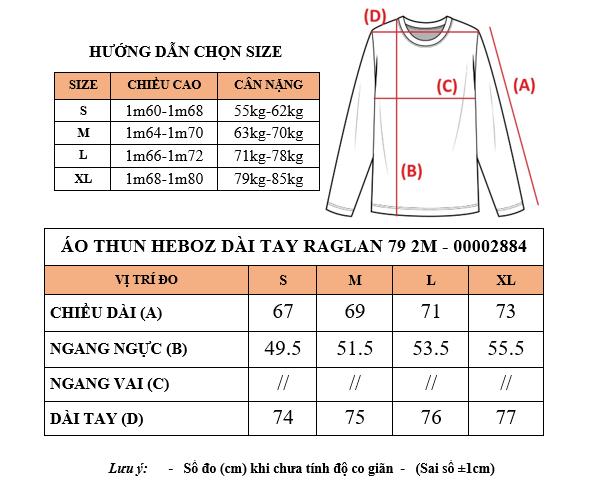 HƯỚNG DẪN CHỌN SIZE

| SIZE | CHIỀU CAO | CÂN NẶNG |
|---|---|---|
| S | 1m60-1m68 | 55kg-62kg |
| M | 1m64-1m70 | 63kg-70kg |
| L | 1m66-1m72 | 71kg-78kg |
| XL | 1m68-1m80 | 79kg-85kg |

(D)
(C)
(A)
(B)

ÁO THUN HEBOZ DÀI TAY RAGLAN 79 2M - 00002884

| VỊ TRÍ ĐO | S | M | L | XL |
|---|---|---|---|---|
| CHIỀU DÀI (A) | 67 | 69 | 71 | 73 |
| NGANG NGỰC (B) | 49.5 | 51.5 | 53.5 | 55.5 |
| NGANG VAI (C) | // | // | // | // |
| DÀI TAY (D) | 74 | 75 | 76 | 77 |

Lưu ý: - Số đo (cm) khi chưa tính độ co giãn - (Sai số ±1cm)